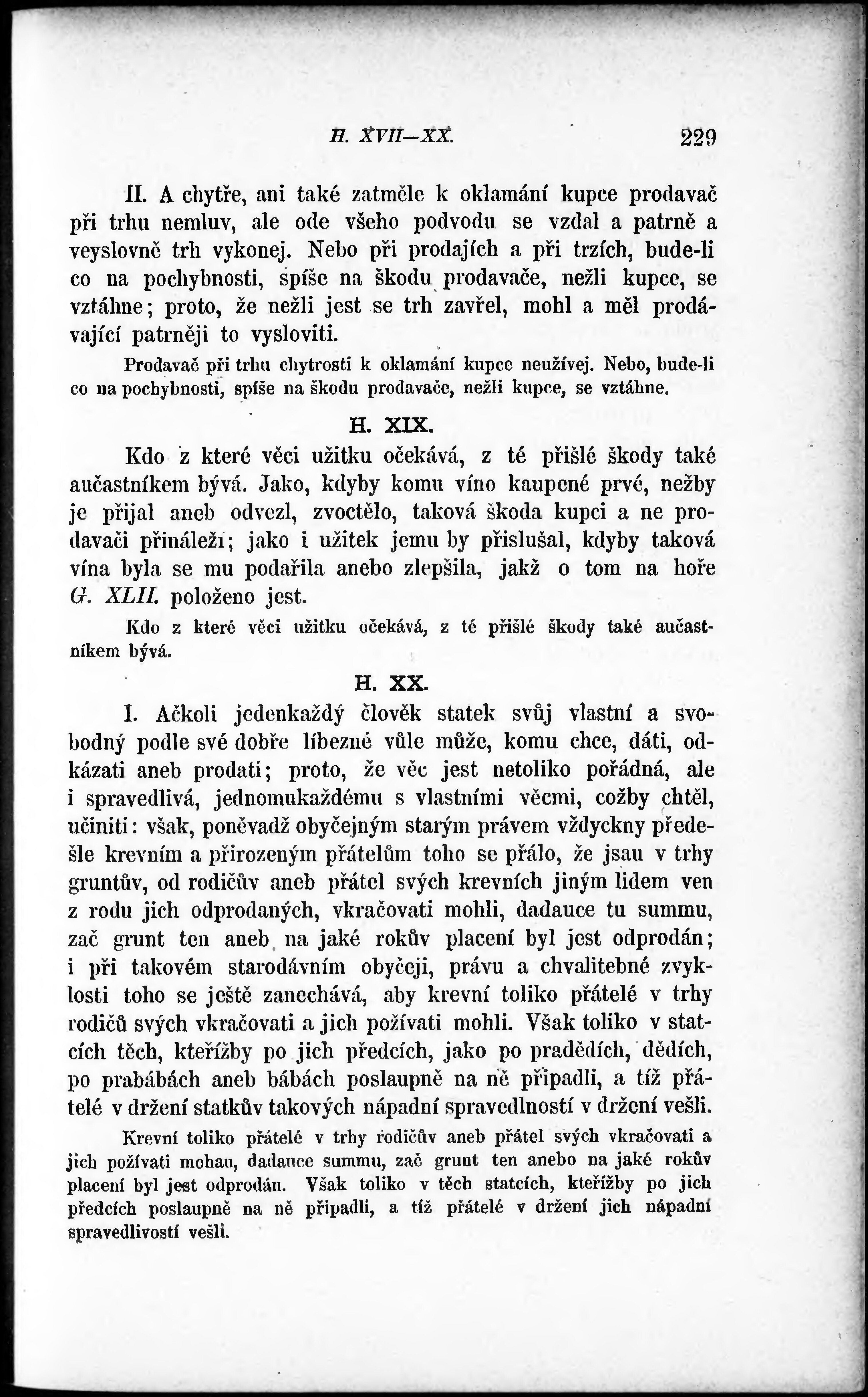 H. XVII—XX. 229

II. A chytře, ani také zatměle k oklamání kupce prodavač při trhu nemluv, ale ode všeho podvodu se vzdal a patrně a veyslovně trh vykonej. Nebo při prodajích a při trzích, bude-li co na pochybnosti, spíše na škodu prodavače, nežli kupce, se vztáhne; proto, že nežli jest se trh zavřel, mohl a měl prodávající patrněji to vysloviti.

Prodavač při trhu chytrosti k oklamání kupce neužívej. Nebo, bude-li co na pochybnosti, spíše na škodu prodavače, nežli kupce, se vztáhne.

H. XIX.

Kdo z které věci užitku očekává, z té přišlé škody také aučastníkem bývá. Jako, kdyby komu víno kaupené prvé, nežby je přijal aneb odvezl, zvoctělo, taková škoda kupci a ne prodavači přináleží; jako i užitek jemu by přislušal, kdyby taková vína byla se mu podařila anebo zlepšila, jakž o tom na hoře G. XLII. položeno jest.

Kdo z které věci užitku očekává, z té přišlé škody také aučastníkem bývá.

H. XX.

I. Ačkoli jedenkaždý člověk statek svůj vlastní a svobodný podle své dobře líbezné vůle může, komu chce, dáti, odkázati aneb prodati; proto, že věc jest netoliko pořádná, ale i spravedlivá, jednomukaždému s vlastními věcmi, cožby chtěl, učiniti: však, poněvadž obyčejným starým právem vždyckny předešle krevním a přirozeným přátelům toho se přálo, že jsau v trhy gruntův, od rodičův aneb přátel svých krevních jiným lidem ven z rodu jich odprodaných, vkračovati mohli, dadauce tu summu, zač grunt ten aneb na jaké rokův placení byl jest odprodán; i při takovém starodávním obyčeji, právu a chvalitebné zvyklosti toho se ještě zanechává, aby krevní toliko přátelé v trhy rodičů svých vkračovati a jich požívati mohli. Však toliko v statcích těch, kteřížby po jich předcích, jako po pradědích, dědích, po prabábách aneb bábách poslaupně na ně připadli, a tíž přátelé v držení statkův takových nápadní spravedlností v držení vešli.

Krevní toliko přátelé v trhy rodičův aneb přátel svých vkračovati a jich požívati mohau, dadauce summu, zač grunt ten anebo na jaké rokův placení byl jest odprodán. Však toliko v těch statcích, kteřížby po jich předcích poslaupně na ně připadli, a tíž přátelé v držení jich nápadní spravedlivostí vešli.